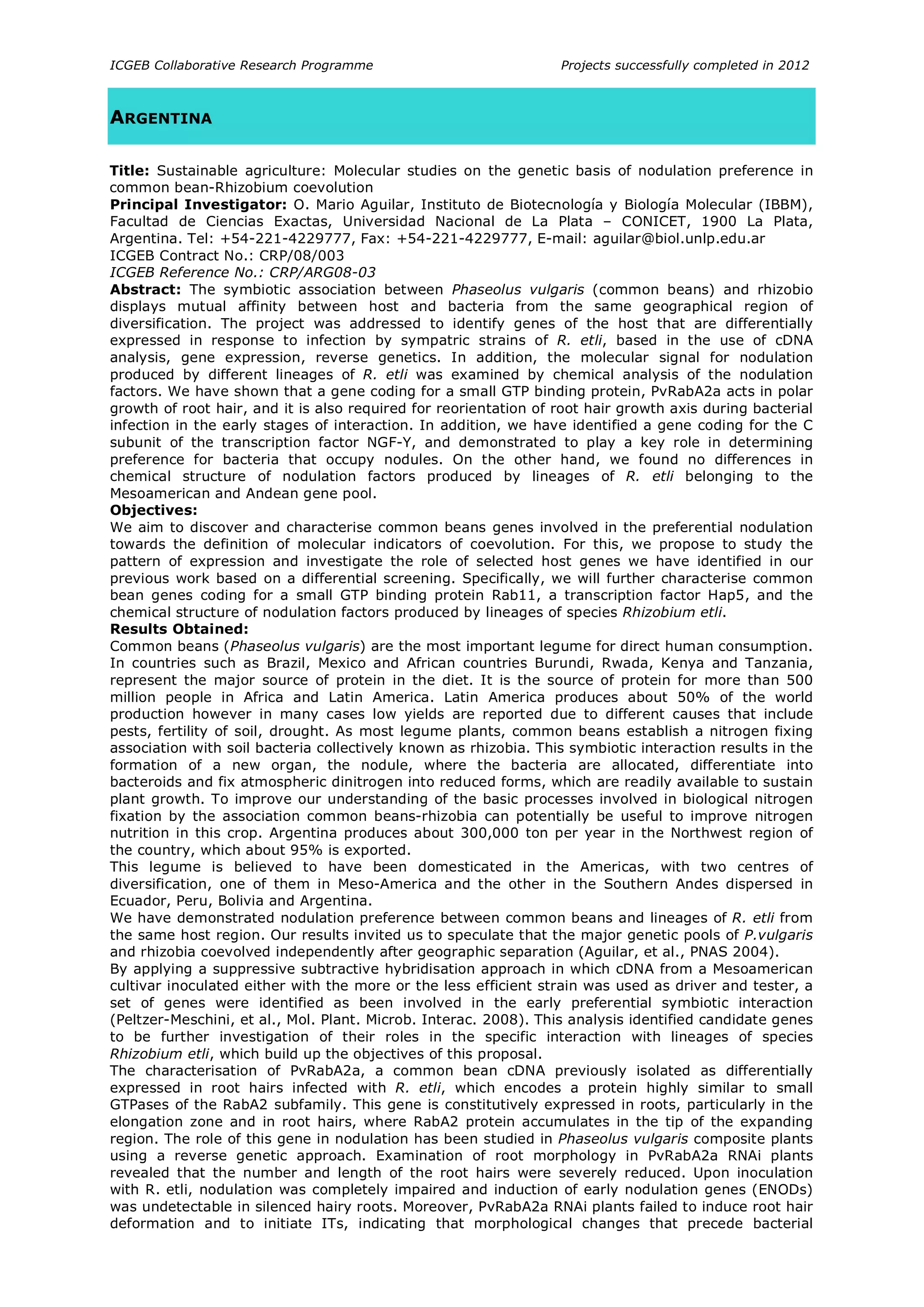 ICGEB Collaborative Research Programme

Projects successfully completed in 2012

ARGENTINA

Title: Sustainable agriculture: Molecular studies on the genetic basis of nodulation preference in common bean-Rhizobium coevolution
Principal Investigator: O. Mario Aguilar, Instituto de Biotecnología y Biología Molecular (IBBM), Facultad de Ciencias Exactas, Universidad Nacional de La Plata – CONICET, 1900 La Plata, Argentina. Tel: +54-221-4229777, Fax: +54-221-4229777, E-mail: aguilar@biol.unlp.edu.ar
ICGEB Contract No.: CRP/08/003
ICGEB Reference No.: CRP/ARG08-03
Abstract: The symbiotic association between Phaseolus vulgaris (common beans) and rhizobio displays mutual affinity between host and bacteria from the same geographical region of diversification. The project was addressed to identify genes of the host that are differentially expressed in response to infection by sympatric strains of R. etli, based in the use of cDNA analysis, gene expression, reverse genetics. In addition, the molecular signal for nodulation produced by different lineages of R. etli was examined by chemical analysis of the nodulation factors. We have shown that a gene coding for a small GTP binding protein, PvRabA2a acts in polar growth of root hair, and it is also required for reorientation of root hair growth axis during bacterial infection in the early stages of interaction. In addition, we have identified a gene coding for the C subunit of the transcription factor NGF-Y, and demonstrated to play a key role in determining preference for bacteria that occupy nodules. On the other hand, we found no differences in chemical structure of nodulation factors produced by lineages of R. etli belonging to the Mesoamerican and Andean gene pool.
Objectives:
We aim to discover and characterise common beans genes involved in the preferential nodulation towards the definition of molecular indicators of coevolution. For this, we propose to study the pattern of expression and investigate the role of selected host genes we have identified in our previous work based on a differential screening. Specifically, we will further characterise common bean genes coding for a small GTP binding protein Rab11, a transcription factor Hap5, and the chemical structure of nodulation factors produced by lineages of species Rhizobium etli.
Results Obtained:
Common beans (Phaseolus vulgaris) are the most important legume for direct human consumption. In countries such as Brazil, Mexico and African countries Burundi, Rwada, Kenya and Tanzania, represent the major source of protein in the diet. It is the source of protein for more than 500 million people in Africa and Latin America. Latin America produces about 50% of the world production however in many cases low yields are reported due to different causes that include pests, fertility of soil, drought. As most legume plants, common beans establish a nitrogen fixing association with soil bacteria collectively known as rhizobia. This symbiotic interaction results in the formation of a new organ, the nodule, where the bacteria are allocated, differentiate into bacteroids and fix atmospheric dinitrogen into reduced forms, which are readily available to sustain plant growth. To improve our understanding of the basic processes involved in biological nitrogen fixation by the association common beans-rhizobia can potentially be useful to improve nitrogen nutrition in this crop. Argentina produces about 300,000 ton per year in the Northwest region of the country, which about 95% is exported.
This legume is believed to have been domesticated in the Americas, with two centres of diversification, one of them in Meso-America and the other in the Southern Andes dispersed in Ecuador, Peru, Bolivia and Argentina.
We have demonstrated nodulation preference between common beans and lineages of R. etli from the same host region. Our results invited us to speculate that the major genetic pools of P.vulgaris and rhizobia coevolved independently after geographic separation (Aguilar, et al., PNAS 2004).
By applying a suppressive subtractive hybridisation approach in which cDNA from a Mesoamerican cultivar inoculated either with the more or the less efficient strain was used as driver and tester, a set of genes were identified as been involved in the early preferential symbiotic interaction (Peltzer-Meschini, et al., Mol. Plant. Microb. Interac. 2008). This analysis identified candidate genes to be further investigation of their roles in the specific interaction with lineages of species Rhizobium etli, which build up the objectives of this proposal.
The characterisation of PvRabA2a, a common bean cDNA previously isolated as differentially expressed in root hairs infected with R. etli, which encodes a protein highly similar to small GTPases of the RabA2 subfamily. This gene is constitutively expressed in roots, particularly in the elongation zone and in root hairs, where RabA2 protein accumulates in the tip of the expanding region. The role of this gene in nodulation has been studied in Phaseolus vulgaris composite plants using a reverse genetic approach. Examination of root morphology in PvRabA2a RNAi plants revealed that the number and length of the root hairs were severely reduced. Upon inoculation with R. etli, nodulation was completely impaired and induction of early nodulation genes (ENODs) was undetectable in silenced hairy roots. Moreover, PvRabA2a RNAi plants failed to induce root hair deformation and to initiate ITs, indicating that morphological changes that precede bacterial